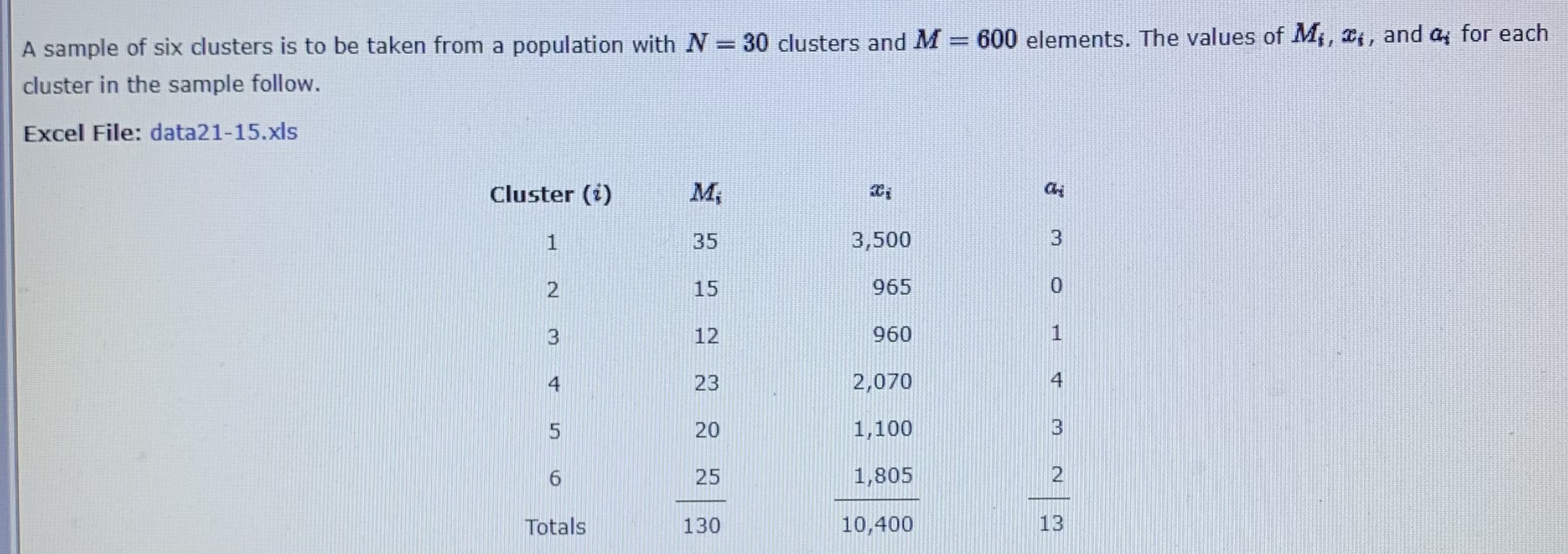 A sample of six clusters is to be taken from a population with $N = 30$ clusters and $M = 600$ elements. The values of $M_i$, $x_i$, and $a_i$ for each cluster in the sample follow.

Excel File: data21-15.xls

| Cluster ($i$) | $M_i$ | $x_i$ | $a_i$ |
|---|---|---|---|
| 1 | 35 | 3,500 | 3 |
| 2 | 15 | 965 | 0 |
| 3 | 12 | 960 | 1 |
| 4 | 23 | 2,070 | 4 |
| 5 | 20 | 1,100 | 3 |
| 6 | 25 | 1,805 | 2 |
| Totals | 130 | 10,400 | 13 |